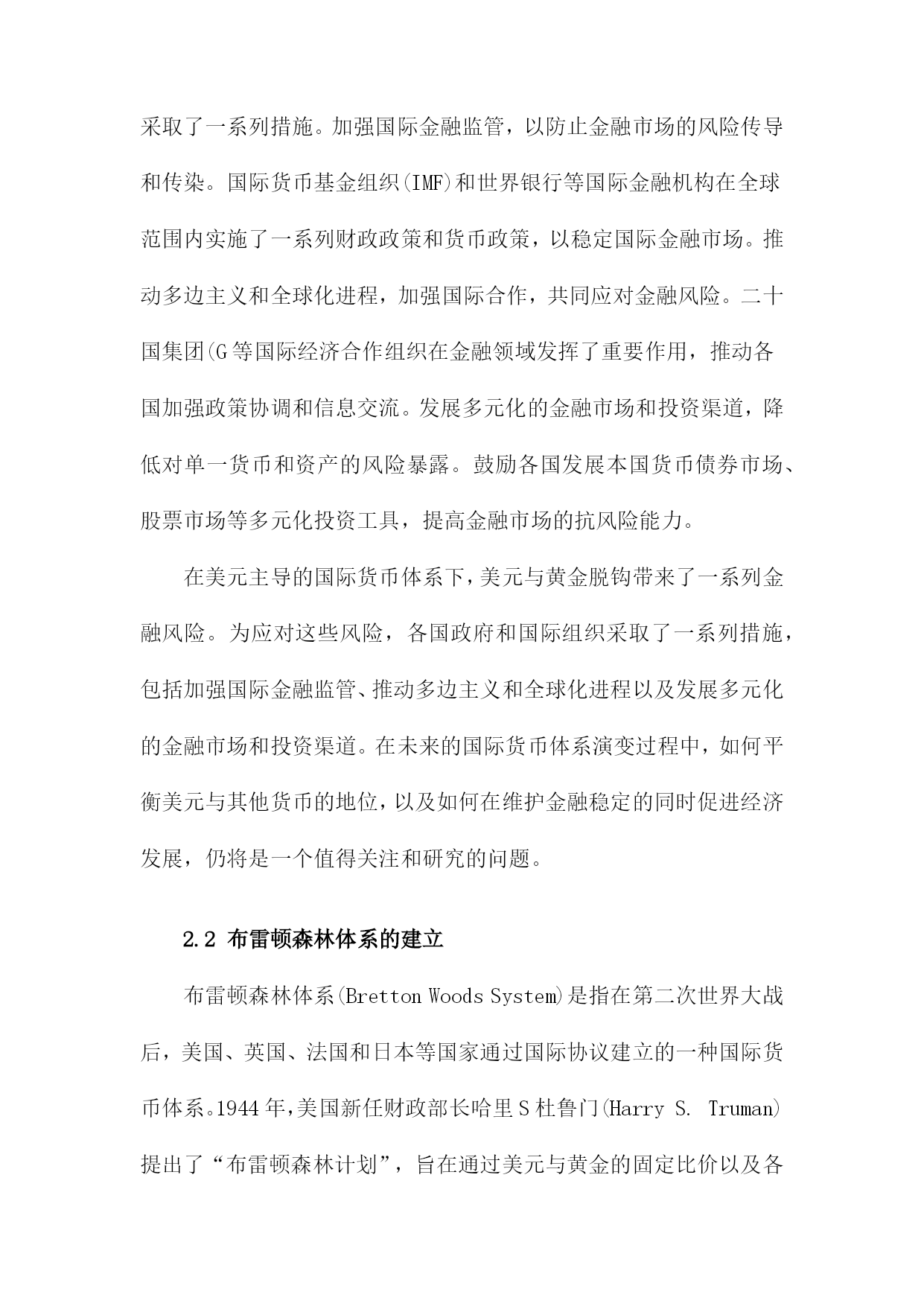 采取了一系列措施。加强国际金融监管，以防止金融市场的风险传导和传染。国际货币基金组织(IMF)和世界银行等国际金融机构在全球范围内实施了一系列财政政策和货币政策，以稳定国际金融市场。推动多边主义和全球化进程，加强国际合作，共同应对金融风险。二十国集团(G等国际经济合作组织在金融领域发挥了重要作用，推动各国加强政策协调和信息交流。发展多元化的金融市场和投资渠道，降低对单一货币和资产的风险暴露。鼓励各国发展本国货币债券市场、股票市场等多元化投资工具，提高金融市场的抗风险能力。

在美元主导的国际货币体系下，美元与黄金脱钩带来了一系列金融风险。为应对这些风险，各国政府和国际组织采取了一系列措施，包括加强国际金融监管、推动多边主义和全球化进程以及发展多元化的金融市场和投资渠道。在未来的国际货币体系演变过程中，如何平衡美元与其他货币的地位，以及如何在维护金融稳定的同时促进经济发展，仍将是一个值得关注和研究的问题。

2.2 布雷顿森林体系的建立

布雷顿森林体系(Bretton Woods System)是指在第二次世界大战后，美国、英国、法国和日本等国家通过国际协议建立的一种国际货币体系。1944年，美国新任财政部长哈里S杜鲁门(Harry S. Truman)提出了“布雷顿森林计划”，旨在通过美元与黄金的固定比价以及各